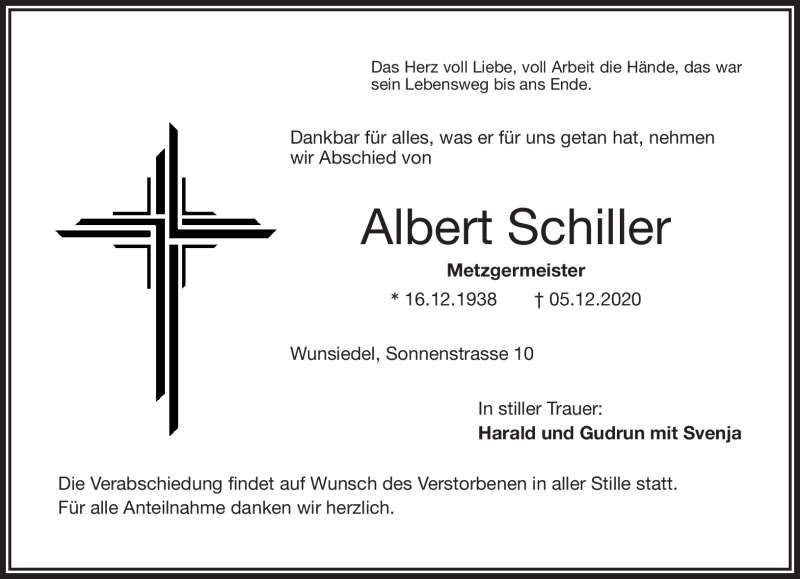 Das Herz voll Liebe, voll Arbeit die Hände, das war sein Lebensweg bis ans Ende.

Dankbar für alles, was er für uns getan hat, nehmen wir Abschied von

Albert Schiller

Metzgermeister

* 16.12.1938 † 05.12.2020

Wunsiedel, Sonnenstrasse 10

In stiller Trauer:
Harald und Gudrun mit Svenja

Die Verabschiedung findet auf Wunsch des Verstorbenen in aller Stille statt.
Für alle Anteilnahme danken wir herzlich.